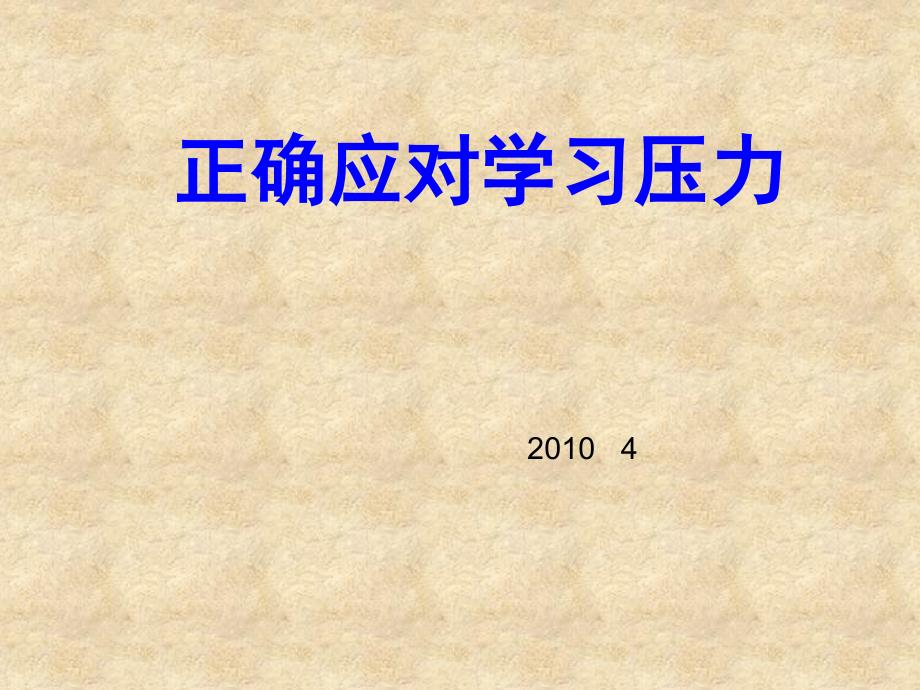 正确应对学习压力

2010 4